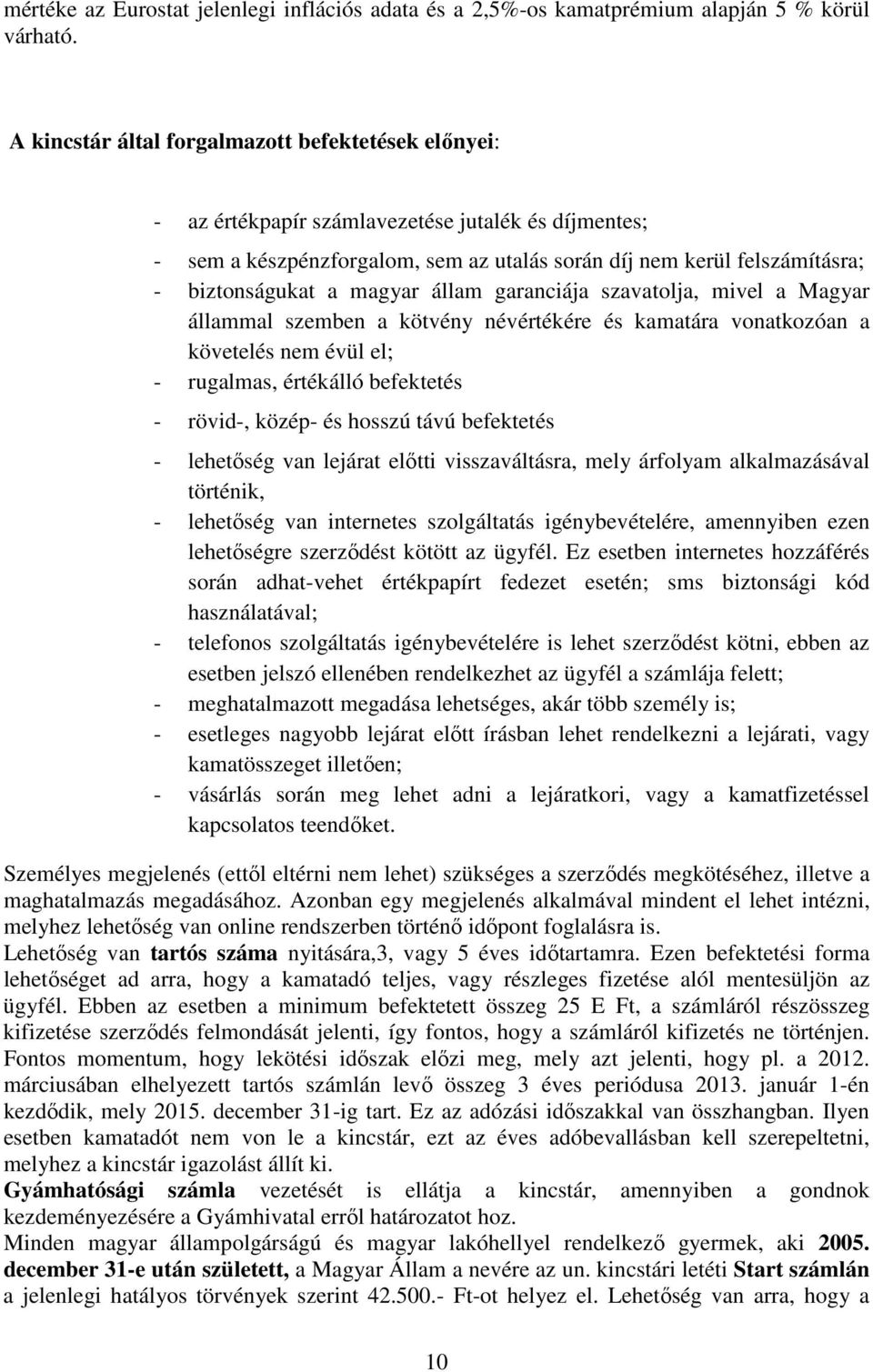 mértéke az Eurostat jelenlegi inflációs adata és a 2,5%-os kamatprémium alapján 5 % körül várható.

A kincstár által forgalmazott befektetések előnyei:

- az értékpapír számlavezetése jutalék és díjmentes;
- sem a készpénzforgalom, sem az utalás során díj nem kerül felszámításra;
- biztonságukat a magyar állam garanciája szavatolja, mivel a Magyar állammal szemben a kötvény névértékére és kamatára vonatkozóan a követelés nem évül el;
- rugalmas, értékálló befektetés
- rövid-, közép- és hosszú távú befektetés
- lehetőség van lejárat előtti visszaváltásra, mely árfolyam alkalmazásával történik,
- lehetőség van internetes szolgáltatás igénybevételére, amennyiben ezen lehetőségre szerződést kötött az ügyfél. Ez esetben internetes hozzáférés során adhat-vehet értékpapírt fedezet esetén; sms biztonsági kód használatával;
- telefonos szolgáltatás igénybevételére is lehet szerződést kötni, ebben az esetben jelszó ellenében rendelkezhet az ügyfél a számlája felett;
- meghatalmazott megadása lehetséges, akár több személy is;
- esetleges nagyobb lejárat előtt írásban lehet rendelkezni a lejárati, vagy kamatösszeget illetően;
- vásárlás során meg lehet adni a lejáratkori, vagy a kamatfizetéssel kapcsolatos teendőket.

Személyes megjelenés (ettől eltérni nem lehet) szükséges a szerződés megkötéséhez, illetve a maghatalmazás megadásához. Azonban egy megjelenés alkalmával mindent el lehet intézni, melyhez lehetőség van online rendszerben történő időpont foglalásra is.
Lehetőség van tartós száma nyitására,3, vagy 5 éves időtartamra. Ezen befektetési forma lehetőséget ad arra, hogy a kamatadó teljes, vagy részleges fizetése alól mentesüljön az ügyfél. Ebben az esetben a minimum befektetett összeg 25 E Ft, a számláról részösszeg kifizetése szerződés felmondását jelenti, így fontos, hogy a számláról kifizetés ne történjen. Fontos momentum, hogy lekötési időszak előzi meg, mely azt jelenti, hogy pl. a 2012. márciusában elhelyezett tartós számlán levő összeg 3 éves periódusa 2013. január 1-én kezdődik, mely 2015. december 31-ig tart. Ez az adózási időszakkal van összhangban. Ilyen esetben kamatadót nem von le a kincstár, ezt az éves adóbevallásban kell szerepeltetni, melyhez a kincstár igazolást állít ki.
Gyámhatósági számla vezetését is ellátja a kincstár, amennyiben a gondnok kezdeményezésére a Gyámhivatal erről határozatot hoz.
Minden magyar állampolgárságú és magyar lakóhellyel rendelkező gyermek, aki 2005. december 31-e után született, a Magyar Állam a nevére az un. kincstári letéti Start számlán a jelenlegi hatályos törvények szerint 42.500.- Ft-ot helyez el. Lehetőség van arra, hogy a

10